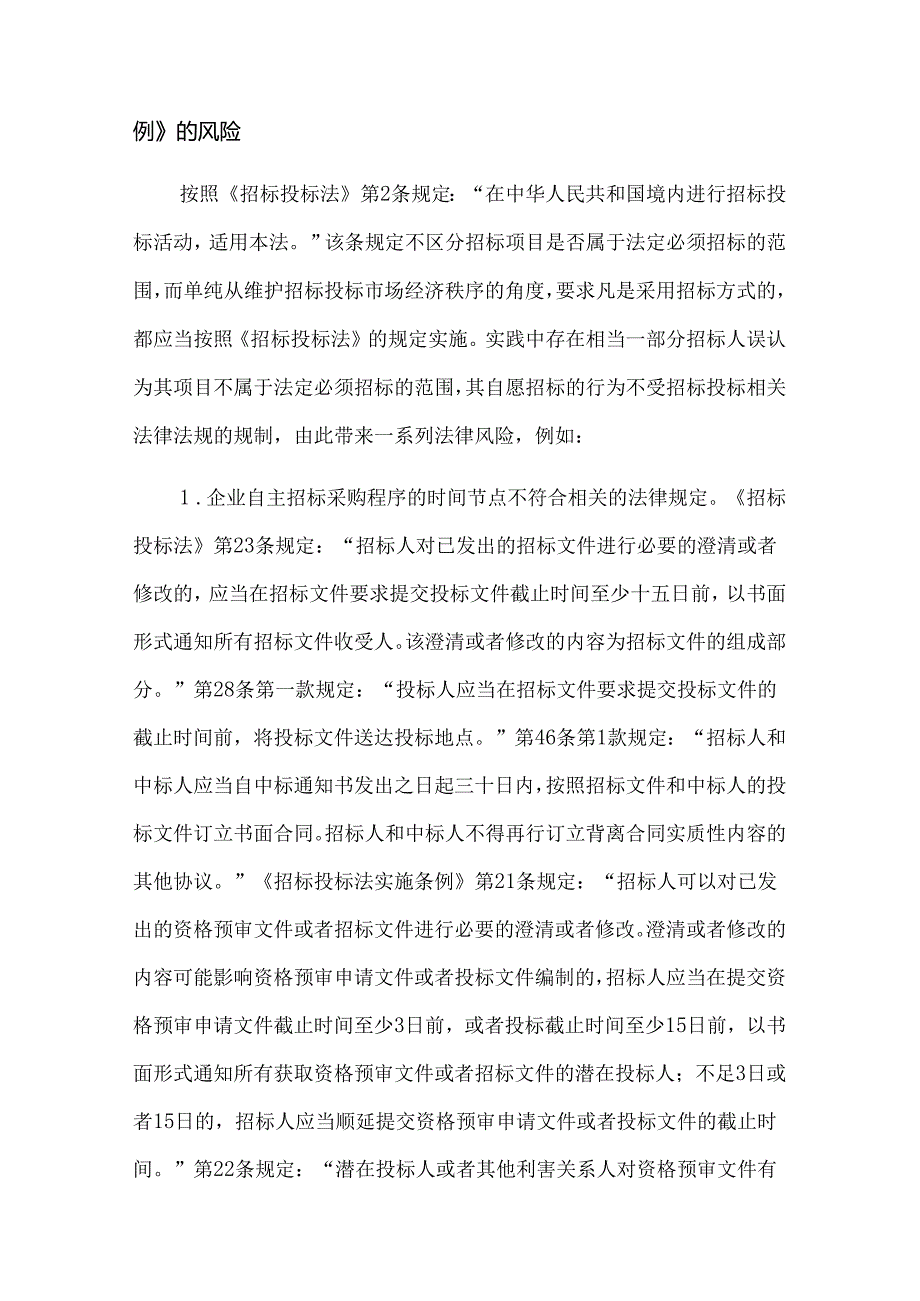 例》的风险

按照《招标投标法》第2条规定：“在中华人民共和国境内进行招标投标活动，适用本法。”该条规定不区分招标项目是否属于法定必须招标的范围，而单纯从维护招标投标市场经济秩序的角度，要求凡是采用招标方式的，都应当按照《招标投标法》的规定实施。实践中存在相当一部分招标人误认为其项目不属于法定必须招标的范围，其自愿招标的行为不受招标投标相关法律法规的规制，由此带来一系列法律风险，例如：

1．企业自主招标采购程序的时间节点不符合相关的法律规定。《招标投标法》第23条规定：“招标人对已发出的招标文件进行必要的澄清或者修改的，应当在招标文件要求提交投标文件截止时间至少十五日前，以书面形式通知所有招标文件收受人。该澄清或者修改的内容为招标文件的组成部分。”第28条第一款规定：“投标人应当在招标文件要求提交投标文件的截止时间前，将投标文件送达投标地点。”第46条第1款规定：“招标人和中标人应当自中标通知书发出之日起三十日内，按照招标文件和中标人的投标文件订立书面合同。招标人和中标人不得再行订立背离合同实质性内容的其他协议。”《招标投标法实施条例》第21条规定：“招标人可以对已发出的资格预审文件或者招标文件进行必要的澄清或者修改。澄清或者修改的内容可能影响资格预审申请文件或者投标文件编制的，招标人应当在提交资格预审申请文件截止时间至少3日前，或者投标截止时间至少15日前，以书面形式通知所有获取资格预审文件或者招标文件的潜在投标人；不足3日或者15日的，招标人应当顺延提交资格预审申请文件或者投标文件的截止时间。”第22条规定：“潜在投标人或者其他利害关系人对资格预审文件有